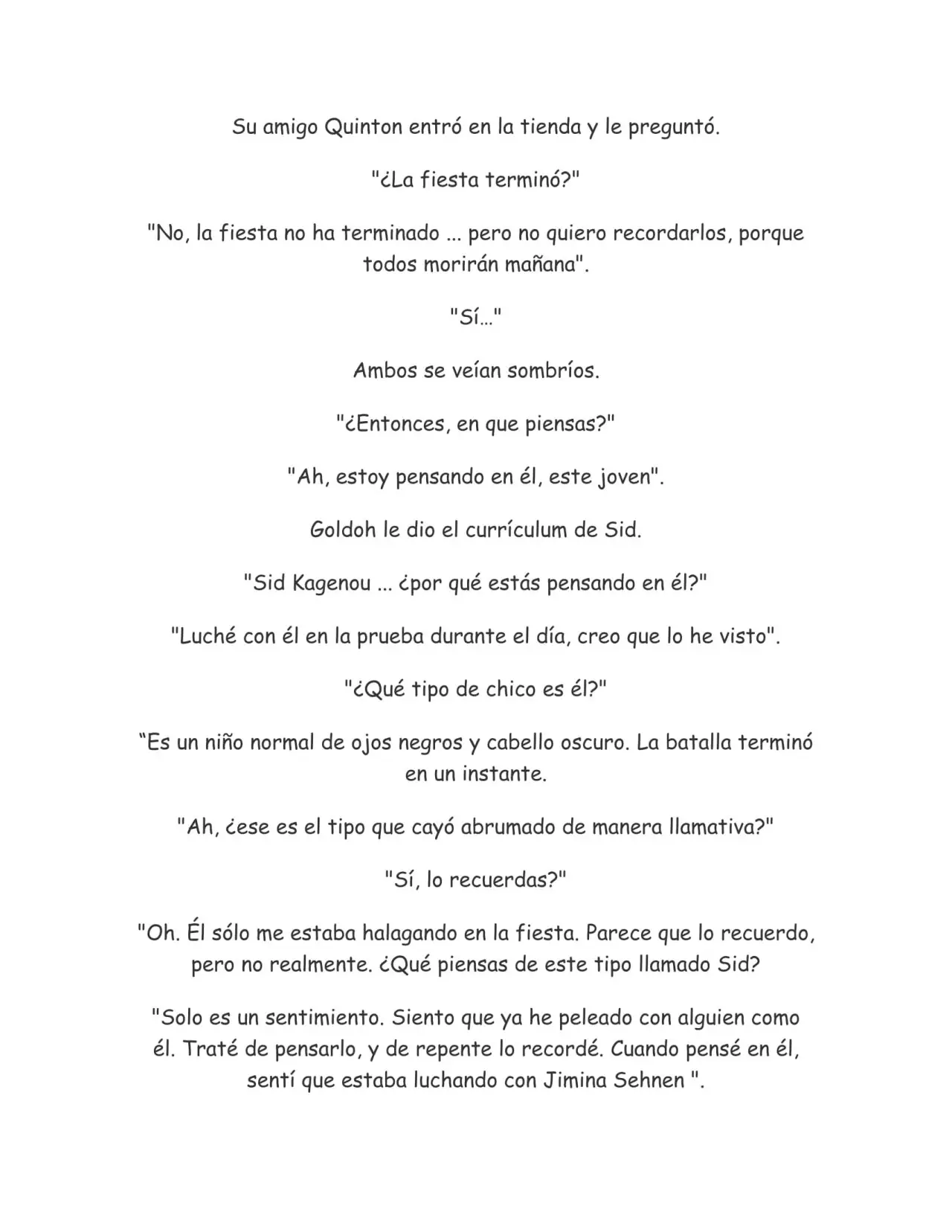 Su amigo Quinton entró en la tienda y le preguntó.

"¿La fiesta terminó?"

"No, la fiesta no ha terminado ... pero no quiero recordarlos, porque todos morirán mañana".

"Sí..."

Ambos se veían sombríos.

"¿Entonces, en que piensas?"

"Ah, estoy pensando en él, este joven".

Goldoh le dio el currículum de Sid.

"Sid Kagenou ... ¿por qué estás pensando en él?"

"Luché con él en la prueba durante el día, creo que lo he visto".

"¿Qué tipo de chico es él?"

“Es un niño normal de ojos negros y cabello oscuro. La batalla terminó en un instante.

"Ah, ¿ese es el tipo que cayó abrumado de manera llamativa?"

"Sí, lo recuerdas?"

"Oh. Él sólo me estaba halagando en la fiesta. Parece que lo recuerdo, pero no realmente. ¿Qué piensas de este tipo llamado Sid?

"Solo es un sentimiento. Siento que ya he peleado con alguien como él. Traté de pensarlo, y de repente lo recordé. Cuando pensé en él, sentí que estaba luchando con Jimina Sehnen ".